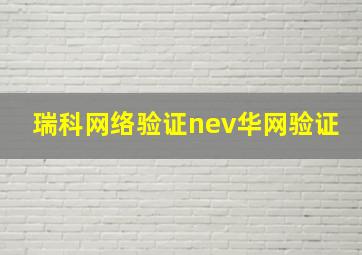 瑞科网络验证nev华网验证